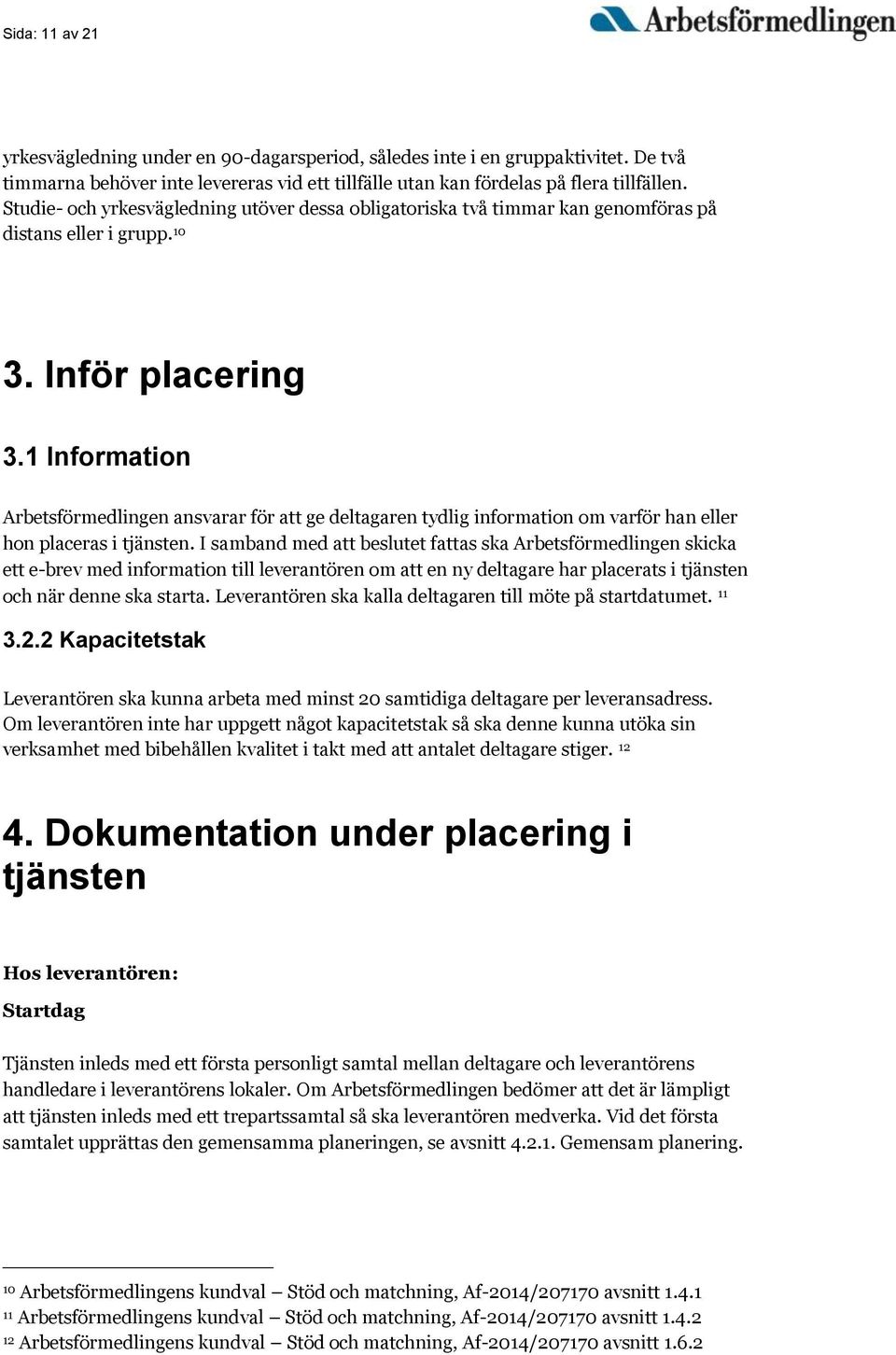 Sida: 11 av 21

Arbetsförmedlingen

yrkesvägledning under en 90-dagarsperiod, således inte i en gruppaktivitet. De två timmarna behöver inte levereras vid ett tillfälle utan kan fördelas på flera tillfällen. Studie- och yrkesvägledning utöver dessa obligatoriska två timmar kan genomföras på distans eller i grupp.$^{10}$

3. Inför placering

3.1 Information

Arbetsförmedlingen ansvarar för att ge deltagaren tydlig information om varför han eller hon placeras i tjänsten. I samband med att beslutet fattas ska Arbetsförmedlingen skicka ett e-brev med information till leverantören om att en ny deltagare har placerats i tjänsten och när denne ska starta. Leverantören ska kalla deltagaren till möte på startdatumet. $^{11}$

3.2.2 Kapacitetstak

Leverantören ska kunna arbeta med minst 20 samtidiga deltagare per leveransadress. Om leverantören inte har uppgett något kapacitetstak så ska denne kunna utöka sin verksamhet med bibehållen kvalitet i takt med att antalet deltagare stiger. $^{12}$

4. Dokumentation under placering i tjänsten

Hos leverantören:

Startdag

Tjänsten inleds med ett första personligt samtal mellan deltagare och leverantörens handledare i leverantörens lokaler. Om Arbetsförmedlingen bedömer att det är lämpligt att tjänsten inleds med ett trepartssamtal så ska leverantören medverka. Vid det första samtalet upprättas den gemensamma planeringen, se avsnitt 4.2.1. Gemensam planering.

$^{10}$ Arbetsförmedlingens kundval – Stöd och matchning, Af-2014/207170 avsnitt 1.4.1
$^{11}$ Arbetsförmedlingens kundval – Stöd och matchning, Af-2014/207170 avsnitt 1.4.2
$^{12}$ Arbetsförmedlingens kundval – Stöd och matchning, Af-2014/207170 avsnitt 1.6.2